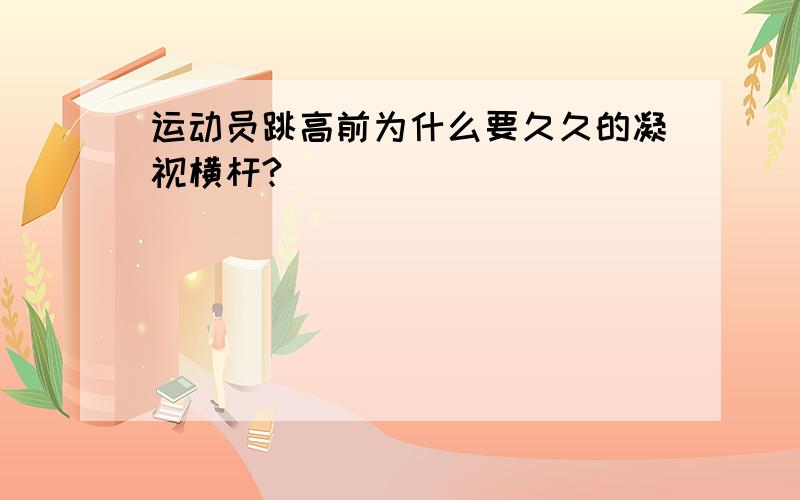 运动员跳高前为什么要久久的凝视横杆?